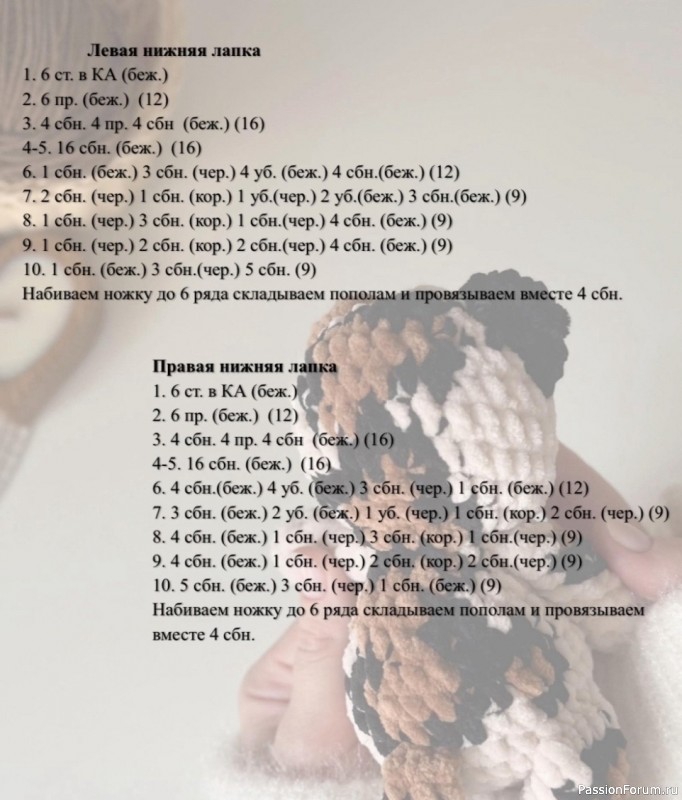 Левая нижняя лапка
1. 6 ст. в КА (беж.)
2. 6 пр. (беж.) (12)
3. 4 сбн. 4 пр. 4 сбн (беж.) (16)
4-5. 16 сбн. (беж.) (16)
6. 1 сбн. (беж.) 3 сбн. (чер.) 4 уб. (беж.) 4 сбн.(беж.) (12)
7. 2 сбн. (чер.) 1 сбн. (кор.) 1 уб.(чер.) 2 уб.(беж.) 3 сбн.(беж.) (9)
8. 1 сбн. (чер.) 3 сбн. (кор.) 1 сбн.(чер.) 4 сбн. (беж.) (9)
9. 1 сбн. (чер.) 2 сбн. (кор.) 2 сбн.(чер.) 4 сбн. (беж.) (9)
10. 1 сбн. (беж.) 3 сбн.(чер.) 5 сбн. (9)
Набиваем ножку до 6 ряда складываем пополам и провязываем вместе 4 сбн.

Правая нижняя лапка
1. 6 ст. в КА (беж.)
2. 6 пр. (беж.) (12)
3. 4 сбн. 4 пр. 4 сбн (беж.) (16)
4-5. 16 сбн. (беж.) (16)
6. 4 сбн.(беж.) 4 уб. (беж.) 3 сбн. (чер.) 1 сбн. (беж.) (12)
7. 3 сбн. (беж.) 2 уб. (беж.) 1 уб. (чер.) 1 сбн. (кор.) 2 сбн. (чер.) (9)
8. 4 сбн. (беж.) 1 сбн. (чер.) 3 сбн. (кор.) 1 сбн.(чер.) (9)
9. 4 сбн. (беж.) 1 сбн. (чер.) 2 сбн. (кор.) 2 сбн.(чер.) (9)
10. 5 сбн. (беж.) 3 сбн. (чер.) 1 сбн. (беж.) (9)
Набиваем ножку до 6 ряда складываем пополам и провязываем вместе 4 сбн.

PassionForum.ru